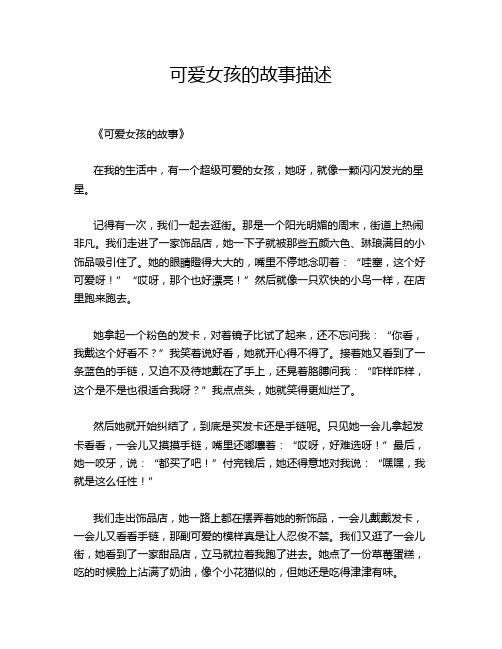 可爱女孩的故事描述

《可爱女孩的故事》

在我的生活中，有一个超级可爱的女孩，她呀，就像一颗闪闪发光的星星。

记得有一次，我们一起去逛街。那是一个阳光明媚的周末，街道上热闹非凡。我们走进了一家饰品店，她一下子就被那些五颜六色、琳琅满目的小饰品吸引住了。她的眼睛瞪得大大的，嘴里不停地念叨着：“哇塞，这个好可爱呀！”“哎呀，那个也好漂亮！”然后就像一只欢快的小鸟一样，在店里跑来跑去。

她拿起一个粉色的发卡，对着镜子比试了起来，还不忘问我：“你看，我戴这个好看不？”我笑着说好看，她就开心得不得了。接着她又看到了一条蓝色的手链，又迫不及待地戴在了手上，还晃着胳膊问我：“咋样咋样，这个是不是也很适合我呀？”我点点头，她就笑得更灿烂了。

然后她就开始纠结了，到底是买发卡还是手链呢。只见她一会儿拿起发卡看看，一会儿又摸摸手链，嘴里还嘟囔着：“哎呀，好难选呀！”最后，她一咬牙，说：“都买了吧！”付完钱后，她还得意地对我说：“嘿嘿，我就是这么任性！”

我们走出饰品店，她一路上都在摆弄着她的新饰品，一会儿戴戴发卡，一会儿又看看手链，那副可爱的模样真是让人忍俊不禁。我们又逛了一会儿街，她看到了一家甜品店，立马就拉着我跑了进去。她点了一份草莓蛋糕，吃的时候脸上沾满了奶油，像个小花猫似的，但她还是吃得津津有味。